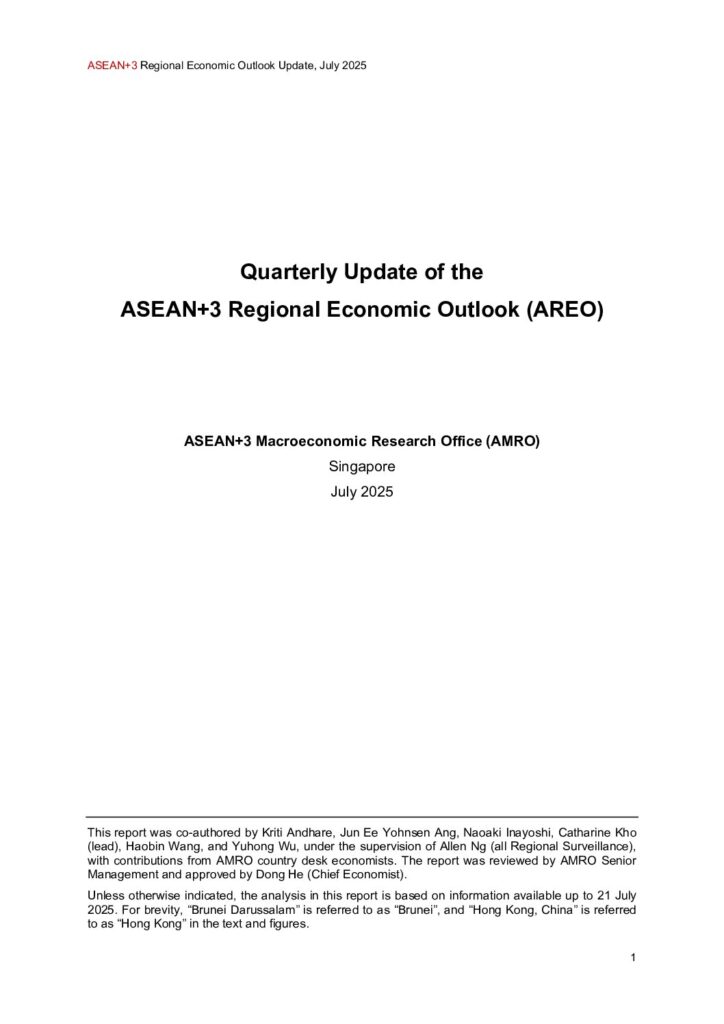 ASEAN+3 Regional Economic Outlook Update, July 2025

Quarterly Update of the
ASEAN+3 Regional Economic Outlook (AREO)

ASEAN+3 Macroeconomic Research Office (AMRO)
Singapore
July 2025

This report was co-authored by Kriti Andhare, Jun Ee Yohnsen Ang, Naoaki Inayoshi, Catharine Kho (lead), Haobin Wang, and Yuhong Wu, under the supervision of Allen Ng (all Regional Surveillance), with contributions from AMRO country desk economists. The report was reviewed by AMRO Senior Management and approved by Dong He (Chief Economist).

Unless otherwise indicated, the analysis in this report is based on information available up to 21 July 2025. For brevity, "Brunei Darussalam" is referred to as "Brunei", and "Hong Kong, China" is referred to as "Hong Kong" in the text and figures.

1